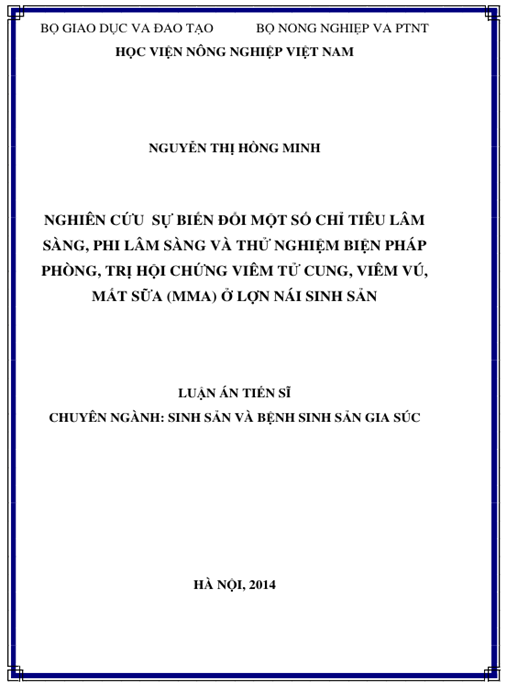 BỘ GIAO DỤC VA ĐAO TẠO BỘ NONG NGHIỆP VA PTNT
HỌC VIỆN NÔNG NGHIỆP VIỆT NAM

NGUYỄN THỊ HỒNG MINH

NGHIÊN CỨU SỰ BIẾN ĐỔI MỘT SỐ CHỈ TIÊU LÂM SÀNG, PHI LÂM SÀNG VÀ THỬ NGHIỆM BIỆN PHÁP PHÒNG, TRỊ HỘI CHỨNG VIÊM TỬ CUNG, VIÊM VÚ, MẤT SỮA (MMA) Ở LỢN NÁI SINH SẢN

LUẬN ÁN TIẾN SĨ
CHUYÊN NGÀNH: SINH SẢN VÀ BỆNH SINH SẢN GIA SÚC

HÀ NỘI, 2014